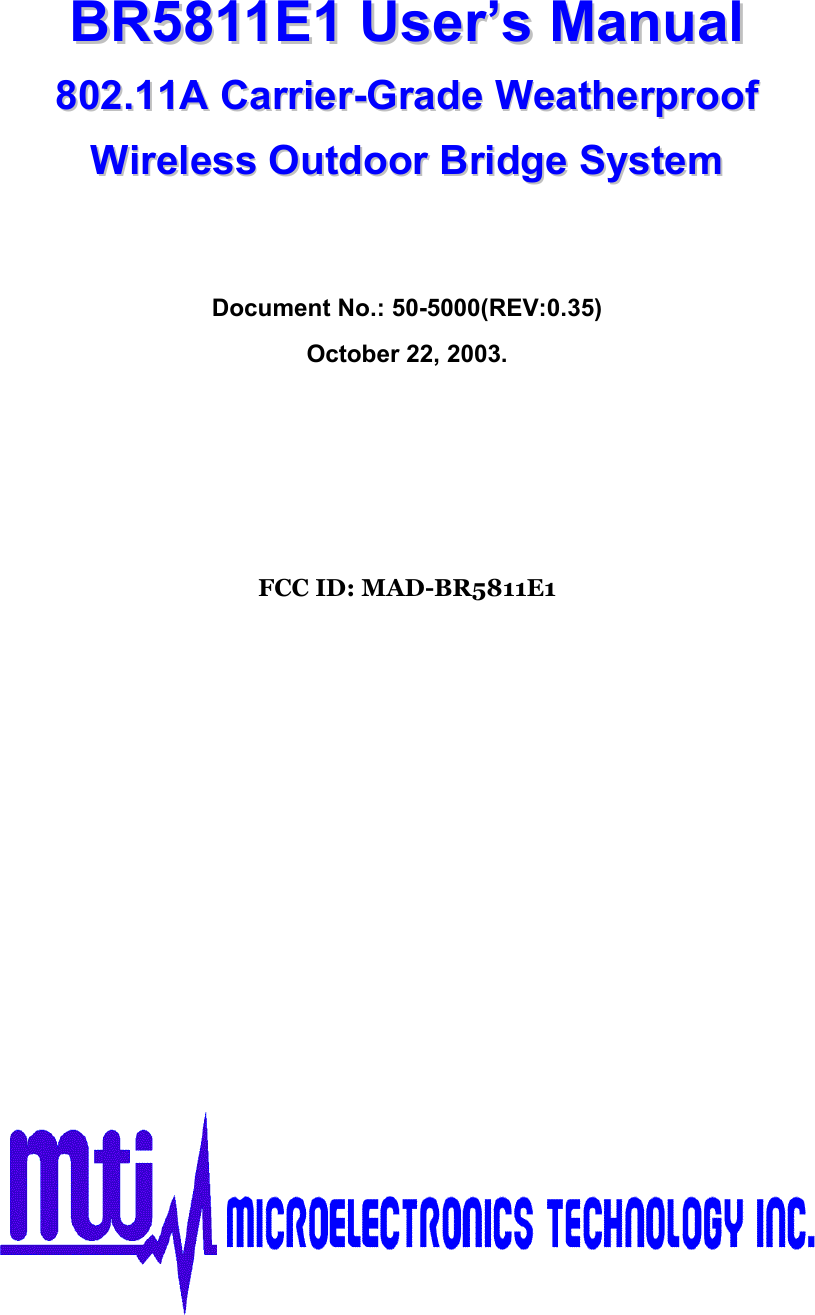 BR5811E1 User's Manual

802.11A Carrier-Grade Weatherproof Wireless Outdoor Bridge System

Document No.: 50-5000(REV:0.35)

October 22, 2003.

FCC ID: MAD-BR5811E1

mti MICROELECTRONICS TECHNOLOGY INC.